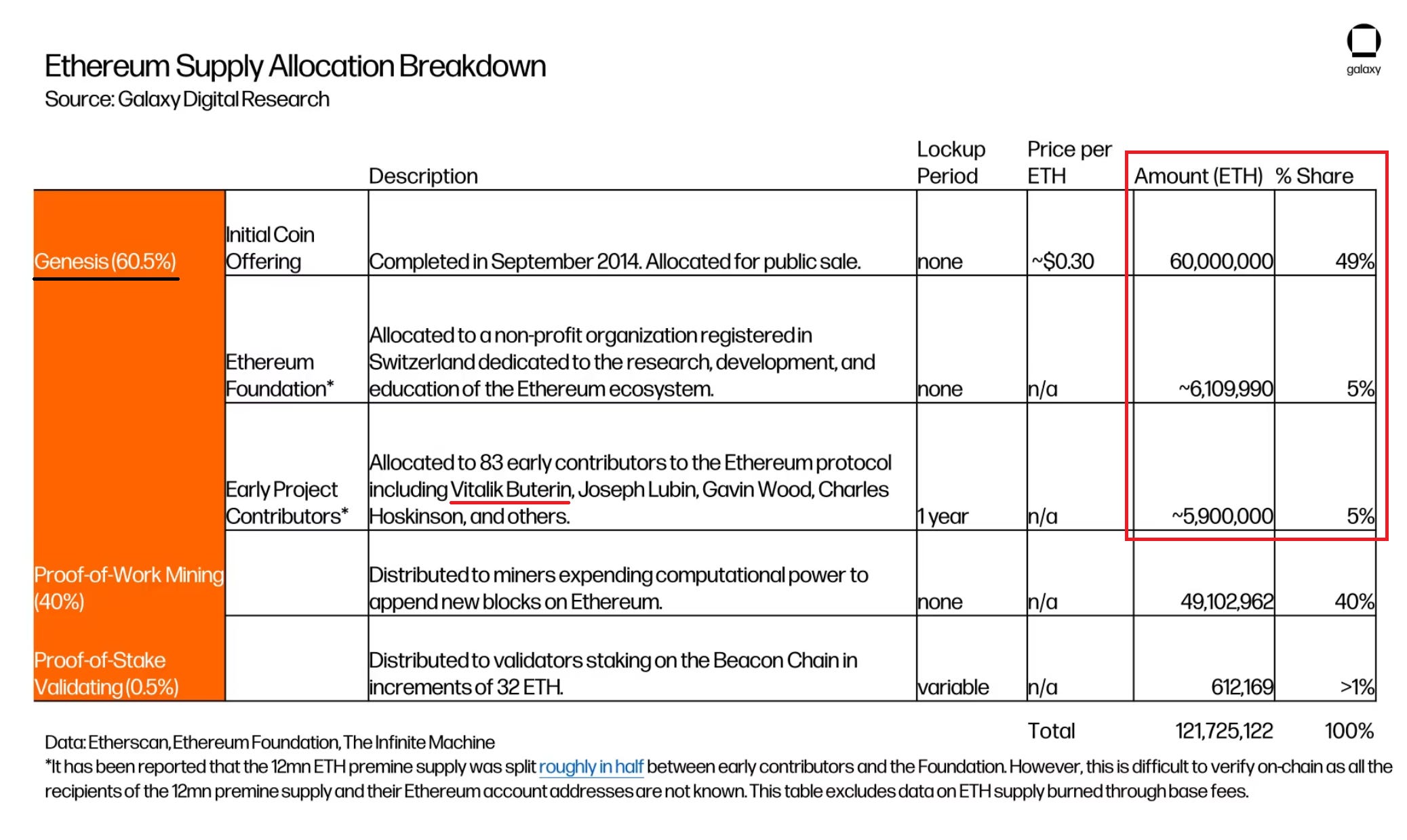 Ethereum Supply Allocation Breakdown
Source: Galaxy Digital Research

galaxy

| | | Description | Lockup Period | Price per ETH | Amount (ETH) | % Share |
|---|---|---|---|---|---|---|
| Genesis (60.5%) | Initial Coin Offering | Completed in September 2014. Allocated for public sale. | none | ~$0.30 | 60,000,000 | 49% |
| | Ethereum Foundation* | Allocated to a non-profit organization registered in Switzerland dedicated to the research, development, and education of the Ethereum ecosystem. | none | n/a | ~6,109,990 | 5% |
| | Early Project Contributors* | Allocated to 83 early contributors to the Ethereum protocol including Vitalik Buterin, Joseph Lubin, Gavin Wood, Charles Hoskinson, and others. | 1 year | n/a | ~5,900,000 | 5% |
| Proof-of-Work Mining (40%) | | Distributed to miners expending computational power to append new blocks on Ethereum. | none | n/a | 49,102,962 | 40% |
| Proof-of-Stake Validating (0.5%) | | Distributed to validators staking on the Beacon Chain in increments of 32 ETH. | variable | n/a | 612,169 | >1% |
| | | | | Total | 121,725,122 | 100% |

Data: Etherscan, Ethereum Foundation, The Infinite Machine
*It has been reported that the 12mn ETH premine supply was split roughly in half between early contributors and the Foundation. However, this is difficult to verify on-chain as all the recipients of the 12mn premine supply and their Ethereum account addresses are not known. This table excludes data on ETH supply burned through base fees.